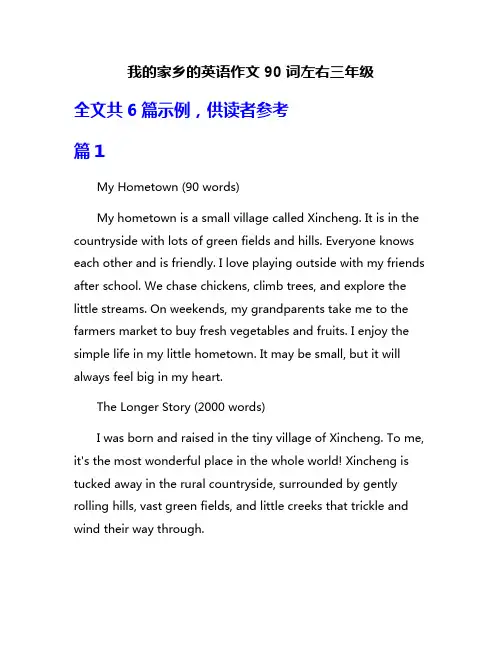 我的家乡的英语作文 90 词左右三年级

全文共 6 篇示例，供读者参考

篇 1

My Hometown (90 words)

My hometown is a small village called Xincheng. It is in the countryside with lots of green fields and hills. Everyone knows each other and is friendly. I love playing outside with my friends after school. We chase chickens, climb trees, and explore the little streams. On weekends, my grandparents take me to the farmers market to buy fresh vegetables and fruits. I enjoy the simple life in my little hometown. It may be small, but it will always feel big in my heart.

The Longer Story (2000 words)

I was born and raised in the tiny village of Xincheng. To me, it's the most wonderful place in the whole world! Xincheng is tucked away in the rural countryside, surrounded by gently rolling hills, vast green fields, and little creeks that trickle and wind their way through.